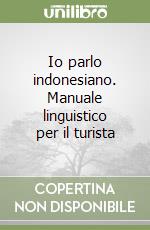 unilibro

Io parlo indonesiano. Manuale linguistico per il turista

COPERTINA NON DISPONIBILE